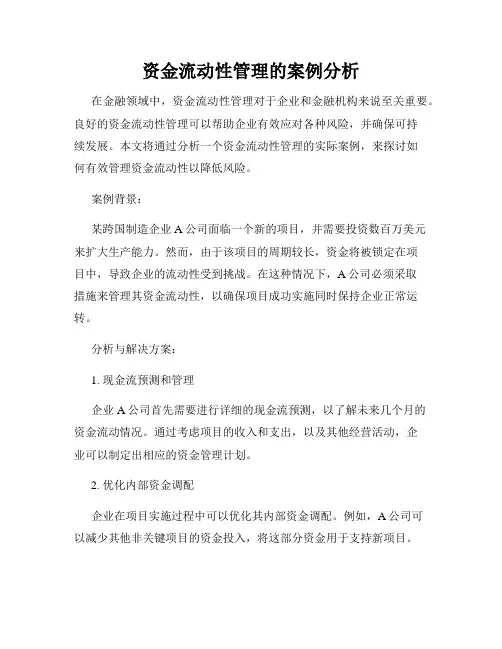 资金流动性管理的案例分析

在金融领域中，资金流动性管理对于企业和金融机构来说至关重要。良好的资金流动性管理可以帮助企业有效应对各种风险，并确保可持续发展。本文将通过分析一个资金流动性管理的实际案例，来探讨如何有效管理资金流动性以降低风险。

案例背景：

某跨国制造企业 A 公司面临一个新的项目，并需要投资数百万美元来扩大生产能力。然而，由于该项目的周期较长，资金将被锁定在项目中，导致企业的流动性受到挑战。在这种情况下，A 公司必须采取措施来管理其资金流动性，以确保项目成功实施同时保持企业正常运转。

分析与解决方案：

1. 现金流预测和管理

企业 A 公司首先需要进行详细的现金流预测，以了解未来几个月的资金流动情况。通过考虑项目的收入和支出，以及其他经营活动，企业可以制定出相应的资金管理计划。

2. 优化内部资金调配

企业在项目实施过程中可以优化其内部资金调配。例如，A 公司可以减少其他非关键项目的资金投入，将这部分资金用于支持新项目。